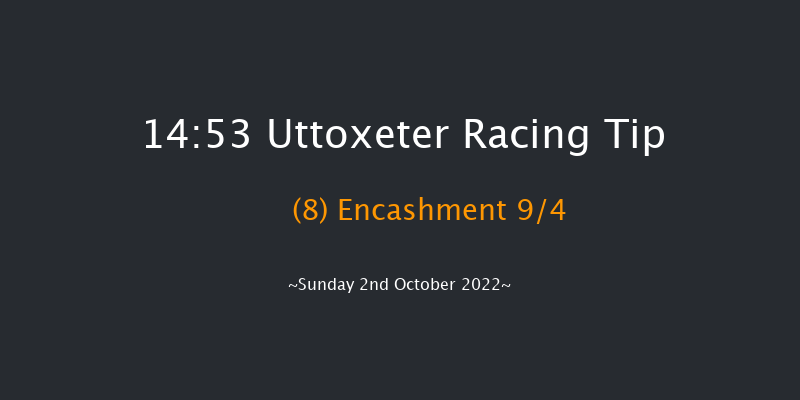 14:53 Uttoxeter Racing Tip

(8) Encashment 9/4

~Sunday 2nd October 2022~